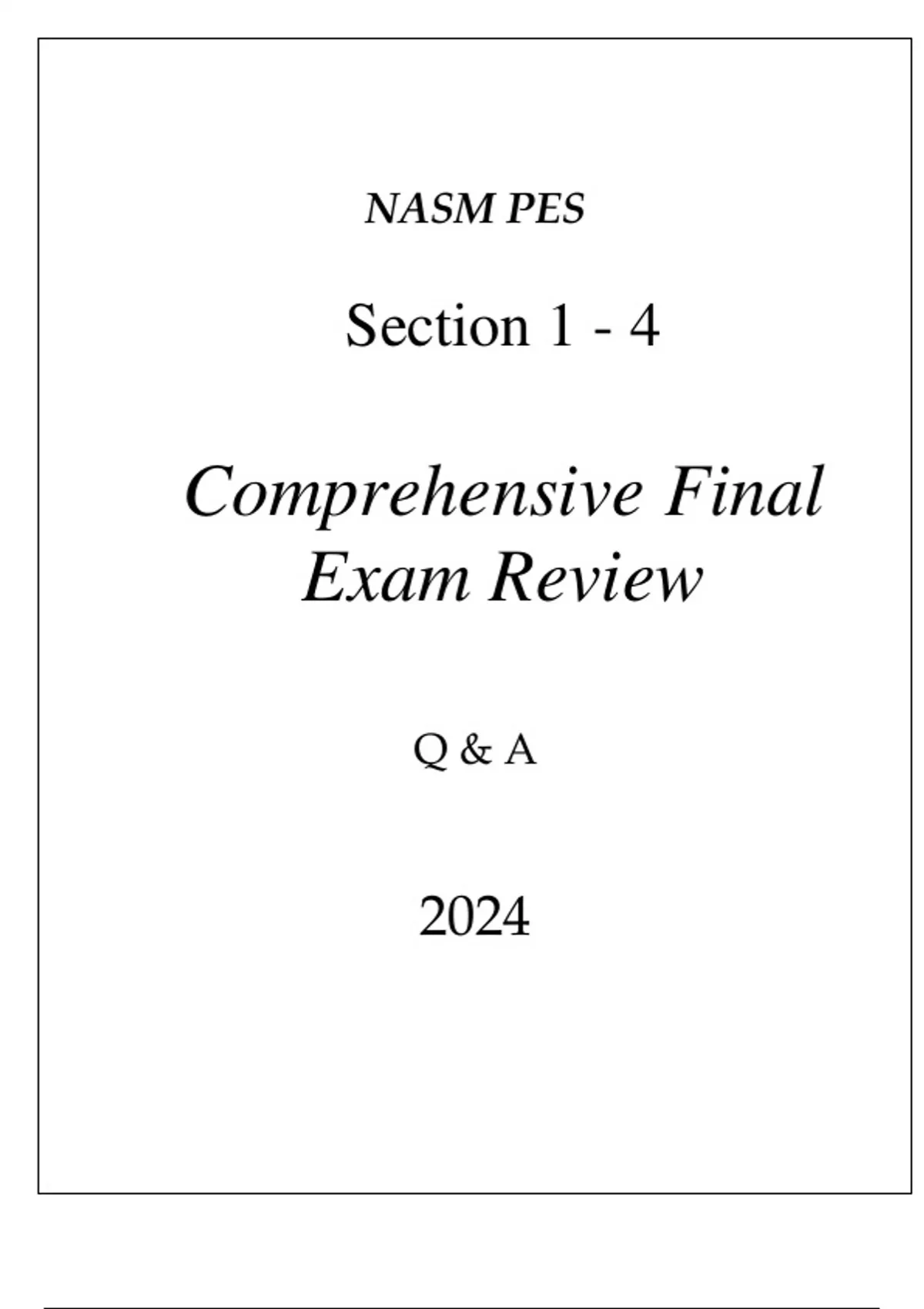 NASM PES

Section 1 - 4

Comprehensive Final Exam Review

Q & A

2024